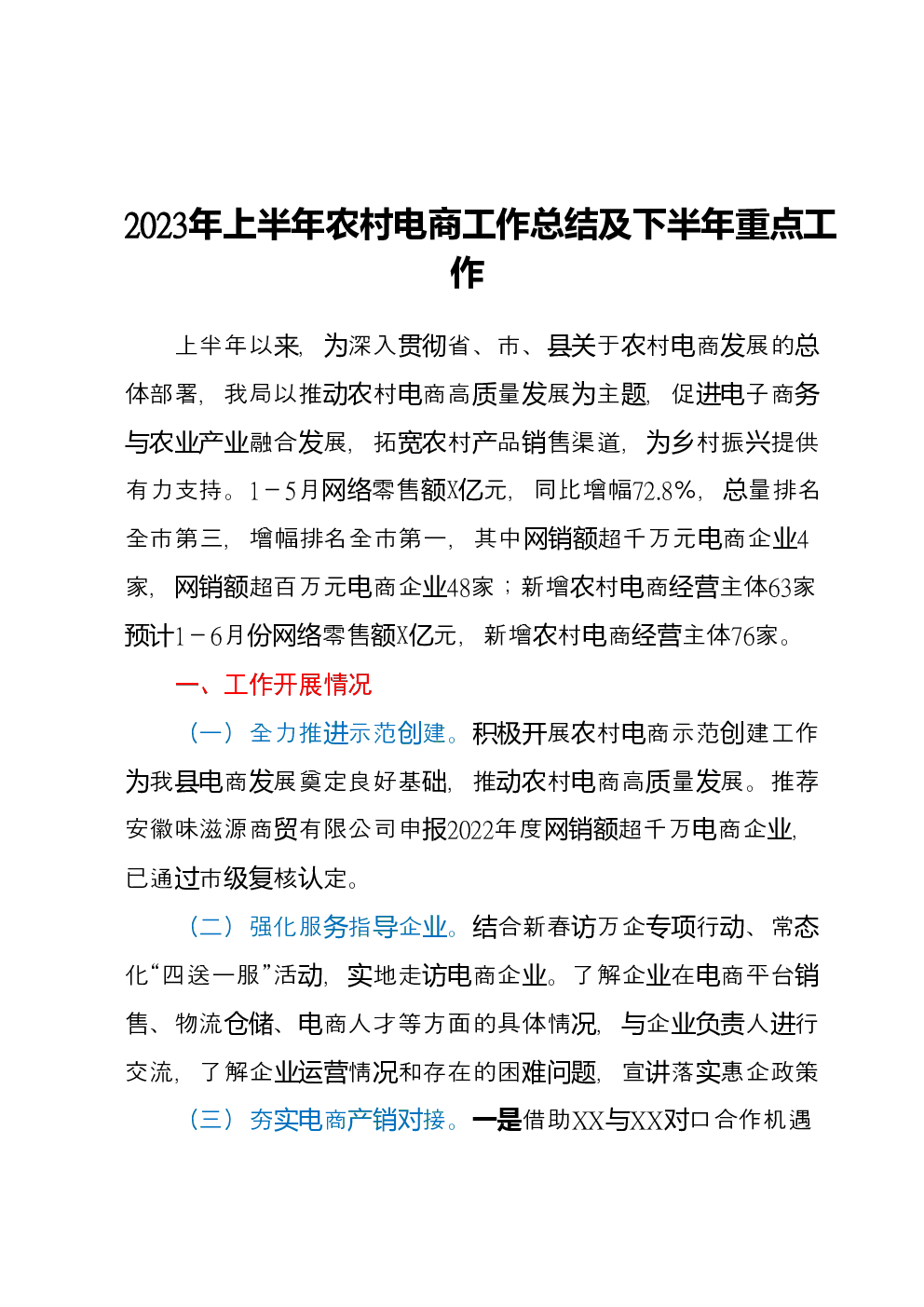 2023年上半年农村电商工作总结及下半年重点工作

上半年以来，为深入贯彻省、市、县关于农村电商发展的总体部署，我局以推动农村电商高质量发展为主题，促进电子商务与农业产业融合发展，拓宽农村产品销售渠道，为乡村振兴提供有力支持。1－5月网络零售额X亿元，同比增幅72.8%，总量排名全市第三，增幅排名全市第一，其中网销额超千万元电商企业4家，网销额超百万元电商企业48家；新增农村电商经营主体63家预计1－6月份网络零售额X亿元，新增农村电商经营主体76家。

一、工作开展情况

（一）全力推进示范创建。积极开展农村电商示范创建工作为我县电商发展奠定良好基础，推动农村电商高质量发展。推荐安徽味滋源商贸有限公司申报2022年度网销额超千万电商企业，已通过市级复核认定。

（二）强化服务指导企业。结合新春访万企专项行动、常态化“四送一服”活动，实地走访电商企业。了解企业在电商平台销售、物流仓储、电商人才等方面的具体情况，与企业负责人进行交流，了解企业运营情况和存在的困难问题，宣讲落实惠企政策

（三）夯实电商产销对接。一是借助XX与XX对口合作机遇